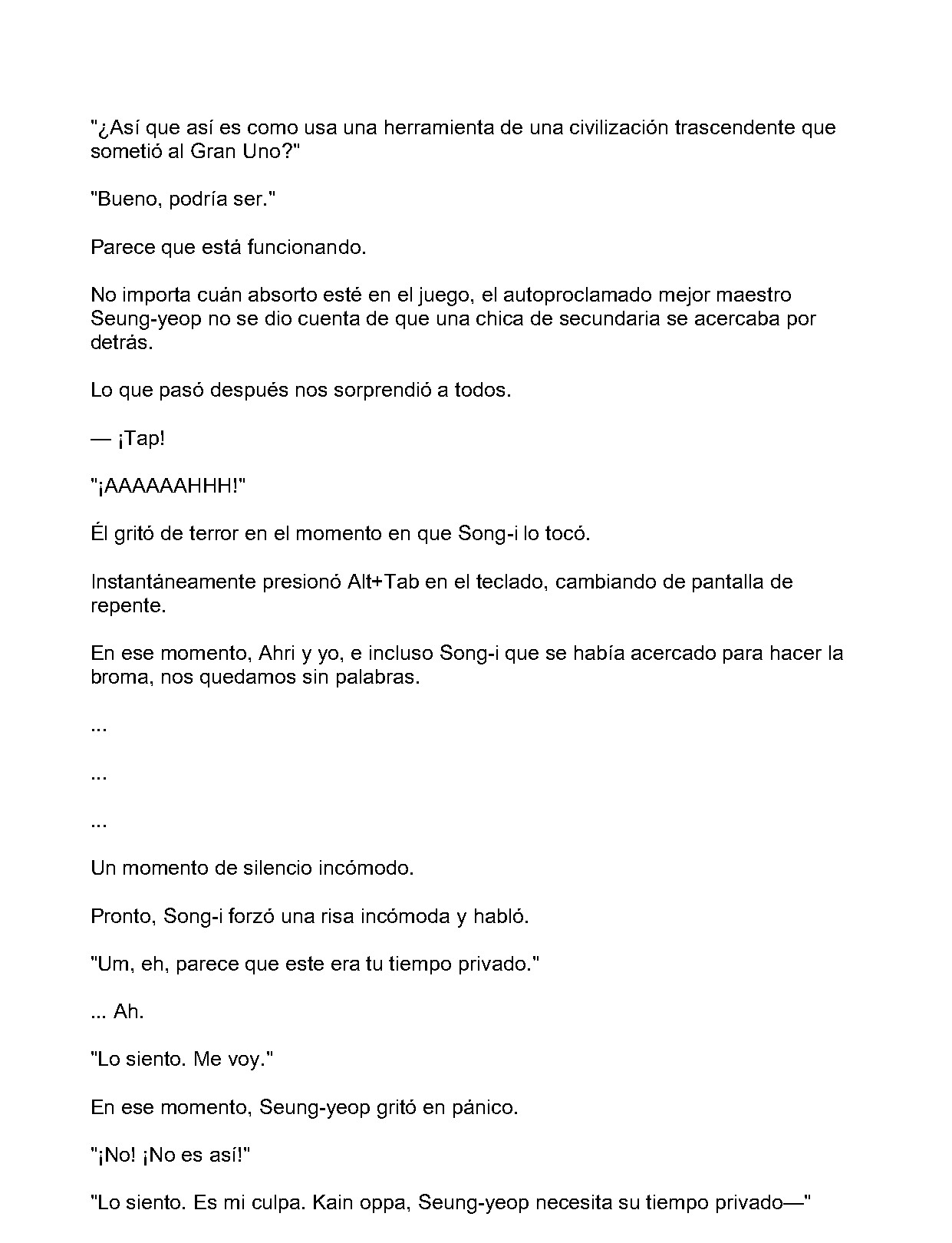 "¿Así que así es como usa una herramienta de una civilización trascendente que sometió al Gran Uno?"

"Bueno, podría ser."

Parece que está funcionando.

No importa cuán absorto esté en el juego, el autoproclamado mejor maestro Seung-yeop no se dio cuenta de que una chica de secundaria se acercaba por detrás.

Lo que pasó después nos sorprendió a todos.

— ¡Tap!

"¡AAAAAAHHH!"

Él gritó de terror en el momento en que Song-i lo tocó.

Instantáneamente presionó Alt+Tab en el teclado, cambiando de pantalla de repente.

En ese momento, Ahri y yo, e incluso Song-i que se había acercado para hacer la broma, nos quedamos sin palabras.

...

...

...

Un momento de silencio incómodo.

Pronto, Song-i forzó una risa incómoda y habló.

"Um, eh, parece que este era tu tiempo privado."

... Ah.

"Lo siento. Me voy."

En ese momento, Seung-yeop gritó en pánico.

"¡No! ¡No es así!"

"Lo siento. Es mi culpa. Kain oppa, Seung-yeop necesita su tiempo privado—"